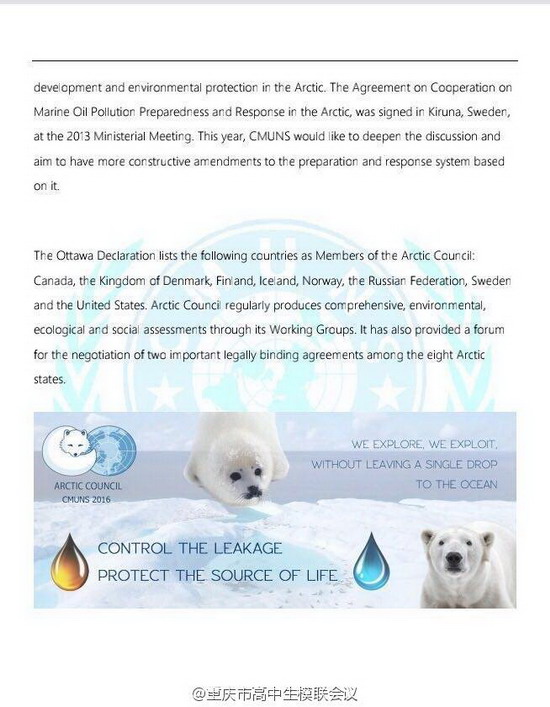 development and environmental protection in the Arctic. The Agreement on Cooperation on Marine Oil Pollution Preparedness and Response in the Arctic, was signed in Kiruna, Sweden, at the 2013 Ministerial Meeting. This year, CMUNS would like to deepen the discussion and aim to have more constructive amendments to the preparation and response system based on it.

The Ottawa Declaration lists the following countries as Members of the Arctic Council: Canada, the Kingdom of Denmark, Finland, Iceland, Norway, the Russian Federation, Sweden and the United States. Arctic Council regularly produces comprehensive, environmental, ecological and social assessments through its Working Groups. It has also provided a forum for the negotiation of two important legally binding agreements among the eight Arctic states.

ARCTIC COUNCIL
CMUNS 2016

WE EXPLORE, WE EXPLOIT,
WITHOUT LEAVING A SINGLE DROP
TO THE OCEAN

CONTROL THE LEAKAGE
PROTECT THE SOURCE OF LIFE

@重庆市高中生模联会议